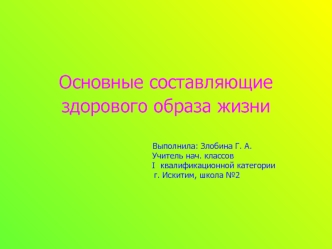 Основные составляющие здорового образа жизни

Выполнила: Злобина Г. А.
Учитель нач. классов
I квалификационной категории
г. Искитим, школа №2